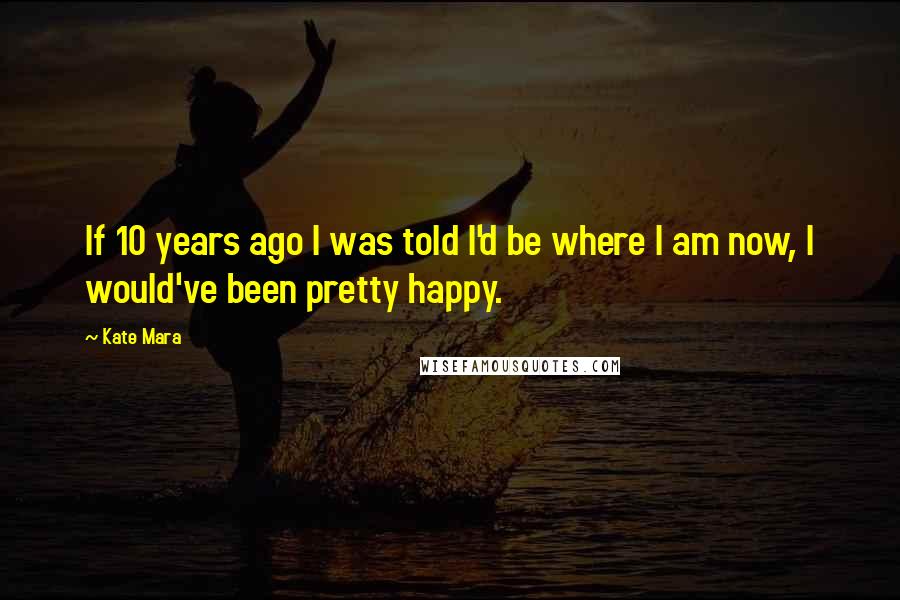 If 10 years ago I was told I'd be where I am now, I would've been pretty happy.

~ Kate Mara

WISEFAMOUSQUOTES.COM